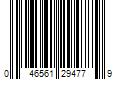 0 46561 29477 9